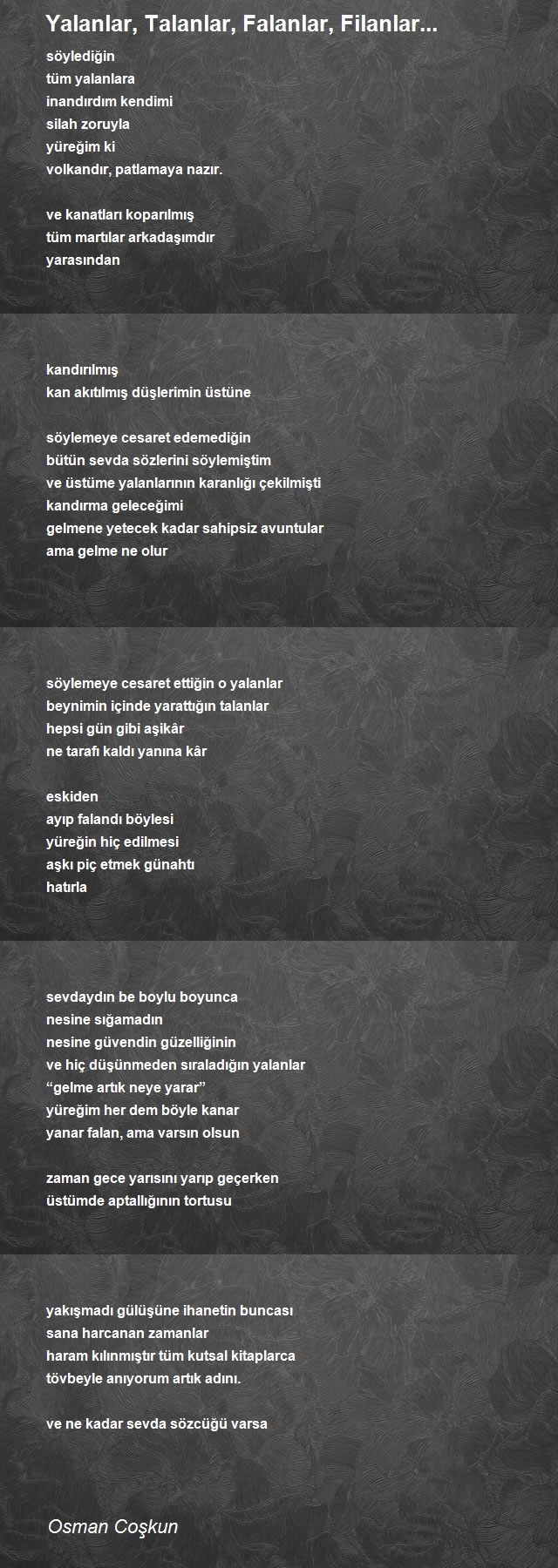 Yalanlar, Talanlar, Falanlar, Filanlar...

söylediğin
tüm yalanlara
inandırdım kendimi
silah zoruyla
yüreğim ki
volkandır, patlamaya nazır.

ve kanatları koparılmış
tüm martılar arkadaşımdır
yarasından

kandırılmış
kan akıtılmış düşlerimin üstüne

söylemeye cesaret edemediğin
bütün sevda sözlerini söylemiştim
ve üstüme yalanlarının karanlığı çekilmişti
kandırma geleceğimi
gelmene yetecek kadar sahipsiz avuntular
ama gelme ne olur

söylemeye cesaret ettiğin o yalanlar
beynimin içinde yarattığın talanlar
hepsi gün gibi aşikâr
ne tarafı kaldı yanına kâr

eskiden
ayıp falandı böylesi
yüreğin hiç edilmesi
aşkı piç etmek günahtı
hatırla

sevdaydın be boylu boyunca
nesine sığamadın
nesine güvendin güzelliğinin
ve hiç düşünmeden sıraladığın yalanlar
“gelme artık neye yarar”
yüreğim her dem böyle kanar
yanar falan, ama varsın olsun

zaman gece yarısını yarıp geçerken
üstümde aptallığının tortusu

yakışmadı gülüşüne ihanetin buncası
sana harcanan zamanlar
haram kılınmıştır tüm kutsal kitaplarca
tövbeyle anıyorum artık adını.

ve ne kadar sevda sözcüğü varsa

Osman Coşkun